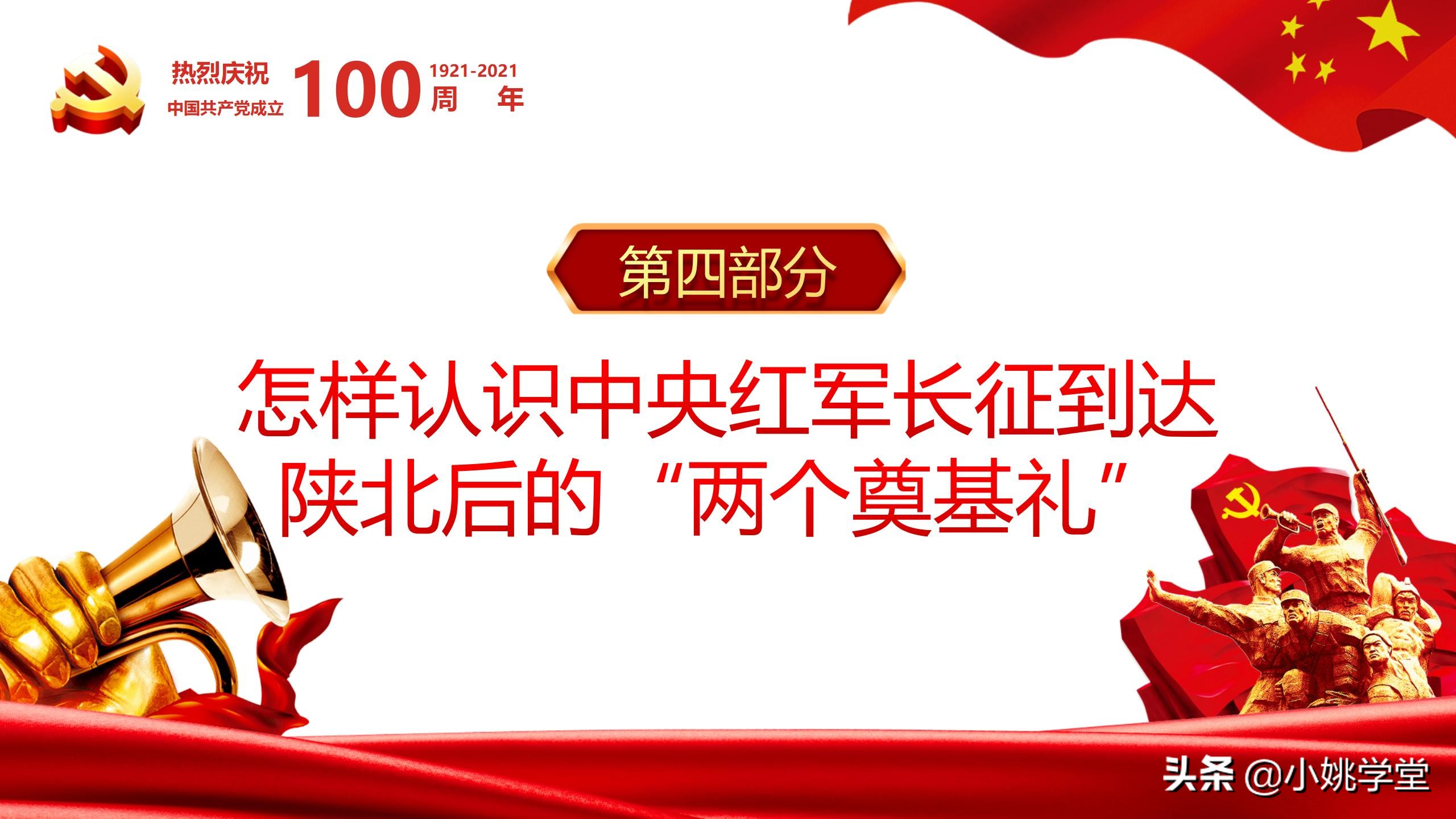 热烈庆祝
中国共产党成立 100 1921-2021 周 年

第四部分

怎样认识中央红军长征到达陕北后的“两个奠基礼”

头条 @小姚学堂